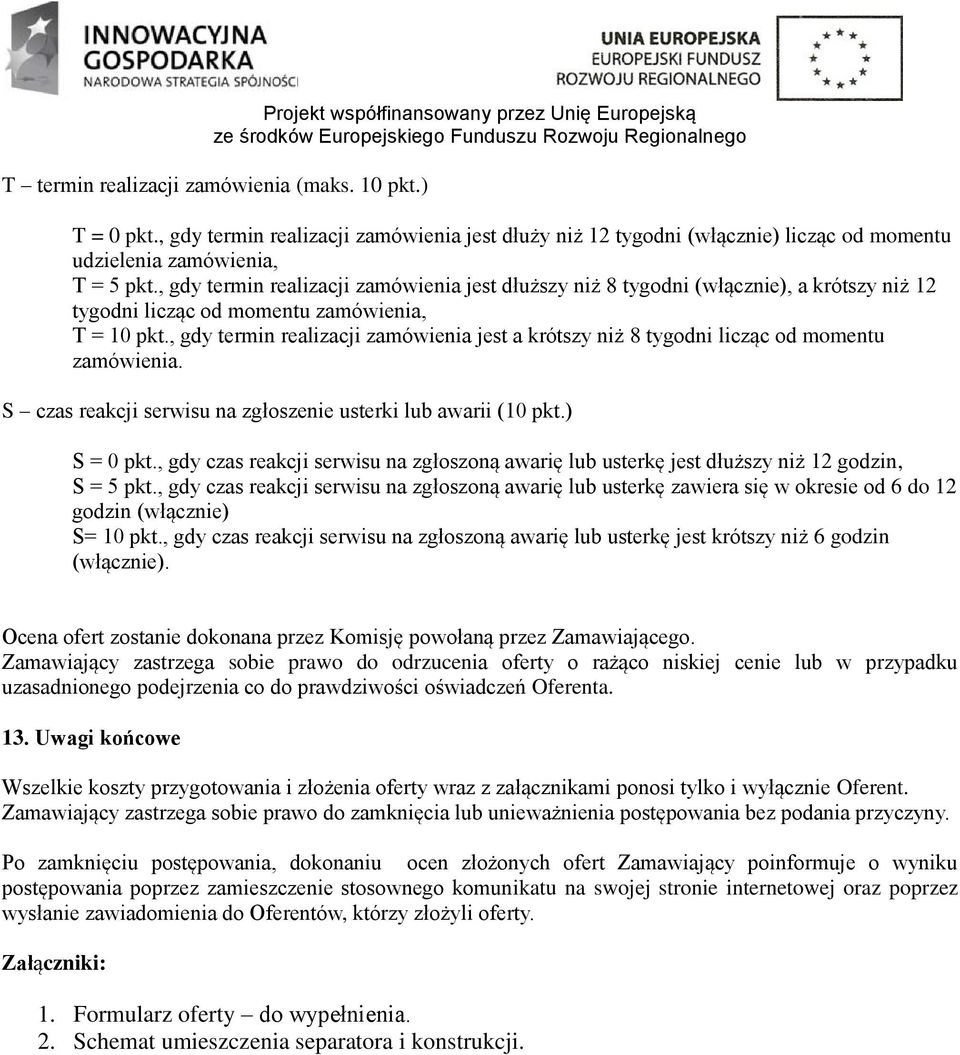 INNOWACYJNA GOSPODARKA
NARODOWA STRATEGIA SPÓJNOŚCI

UNIA EUROPEJSKA
EUROPEJSKI FUNDUSZ
ROZWOJU REGIONALNEGO

Projekt współfinansowany przez Unię Europejską ze środków Europejskiego Funduszu Rozwoju Regionalnego

T – termin realizacji zamówienia (maks. 10 pkt.)

T = 0 pkt., gdy termin realizacji zamówienia jest dłuży niż 12 tygodni (włącznie) licząc od momentu udzielenia zamówienia,
T = 5 pkt., gdy termin realizacji zamówienia jest dłuższy niż 8 tygodni (włącznie), a krótszy niż 12 tygodni licząc od momentu zamówienia,
T = 10 pkt., gdy termin realizacji zamówienia jest a krótszy niż 8 tygodni licząc od momentu zamówienia.

S – czas reakcji serwisu na zgłoszenie usterki lub awarii (10 pkt.)

S = 0 pkt., gdy czas reakcji serwisu na zgłoszoną awarię lub usterkę jest dłuższy niż 12 godzin,
S = 5 pkt., gdy czas reakcji serwisu na zgłoszoną awarię lub usterkę zawiera się w okresie od 6 do 12 godzin (włącznie)
S= 10 pkt., gdy czas reakcji serwisu na zgłoszoną awarię lub usterkę jest krótszy niż 6 godzin (włącznie).

Ocena ofert zostanie dokonana przez Komisję powołaną przez Zamawiającego.
Zamawiający zastrzega sobie prawo do odrzucenia oferty o rażąco niskiej cenie lub w przypadku uzasadnionego podejrzenia co do prawdziwości oświadczeń Oferenta.

13. Uwagi końcowe

Wszelkie koszty przygotowania i złożenia oferty wraz z załącznikami ponosi tylko i wyłącznie Oferent.
Zamawiający zastrzega sobie prawo do zamknięcia lub unieważnienia postępowania bez podania przyczyny.

Po zamknięciu postępowania, dokonaniu ocen złożonych ofert Zamawiający poinformuje o wyniku postępowania poprzez zamieszczenie stosownego komunikatu na swojej stronie internetowej oraz poprzez wysłanie zawiadomienia do Oferentów, którzy złożyli oferty.

Załączniki:

1. Formularz oferty – do wypełnienia.
2. Schemat umieszczenia separatora i konstrukcji.